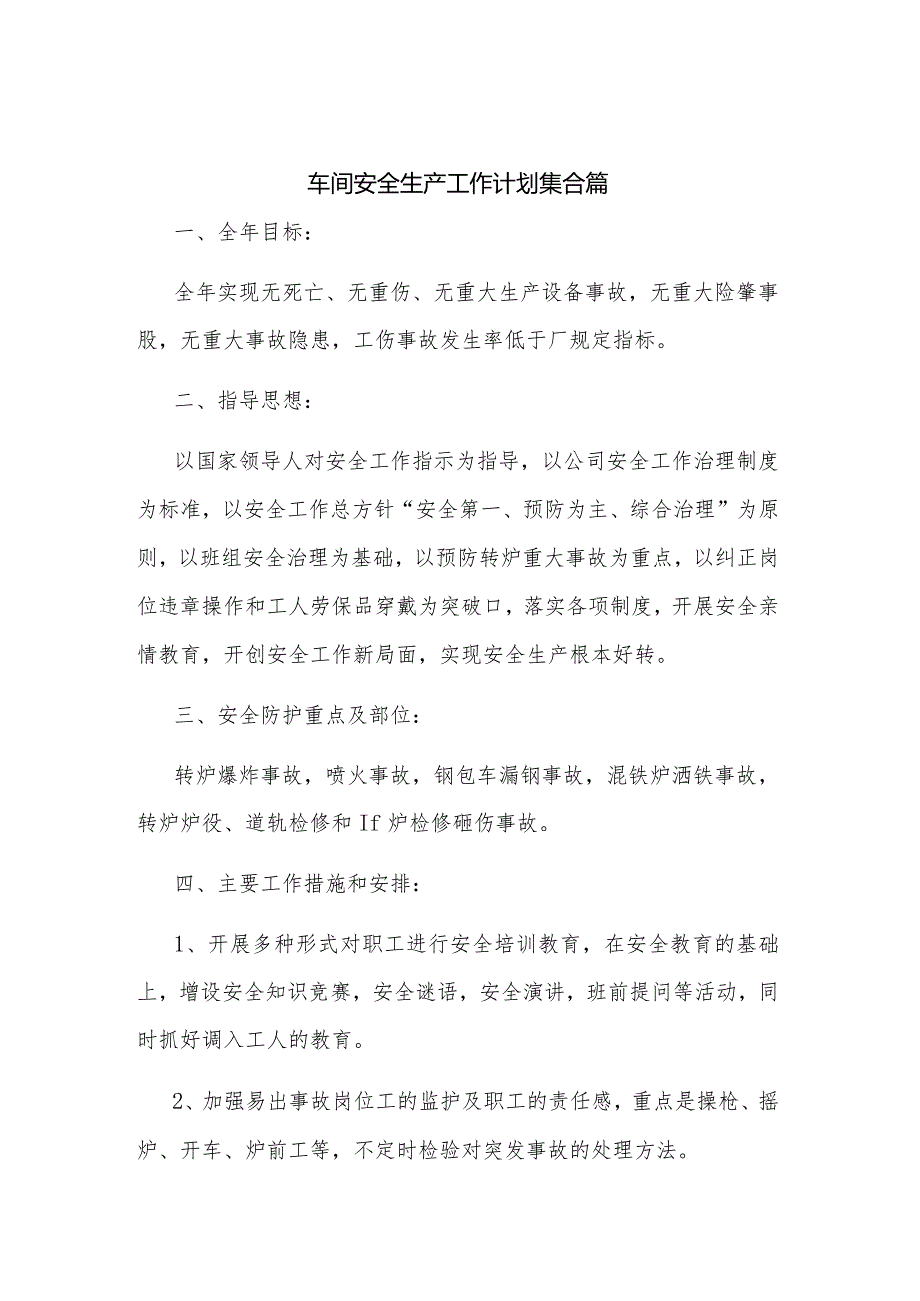 车间安全生产工作计划集合篇

一、全年目标：

全年实现无死亡、无重伤、无重大生产设备事故，无重大险肇事股，无重大事故隐患，工伤事故发生率低于厂规定指标。

二、指导思想：

以国家领导人对安全工作指示为指导，以公司安全工作治理制度为标准，以安全工作总方针“安全第一、预防为主、综合治理”为原则，以班组安全治理为基础，以预防转炉重大事故为重点，以纠正岗位违章操作和工人劳保品穿戴为突破口，落实各项制度，开展安全亲情教育，开创安全工作新局面，实现安全生产根本好转。

三、安全防护重点及部位：

转炉爆炸事故，喷火事故，钢包车漏钢事故，混铁炉洒铁事故，转炉炉役、道轨检修和If炉检修砸伤事故。

四、主要工作措施和安排：

1、开展多种形式对职工进行安全培训教育，在安全教育的基础上，增设安全知识竞赛，安全谜语，安全演讲，班前提问等活动，同时抓好调入工人的教育。

2、加强易出事故岗位工的监护及职工的责任感，重点是操枪、摇炉、开车、炉前工等，不定时检验对突发事故的处理方法。